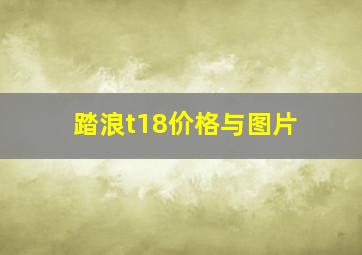 踏浪t18价格与图片